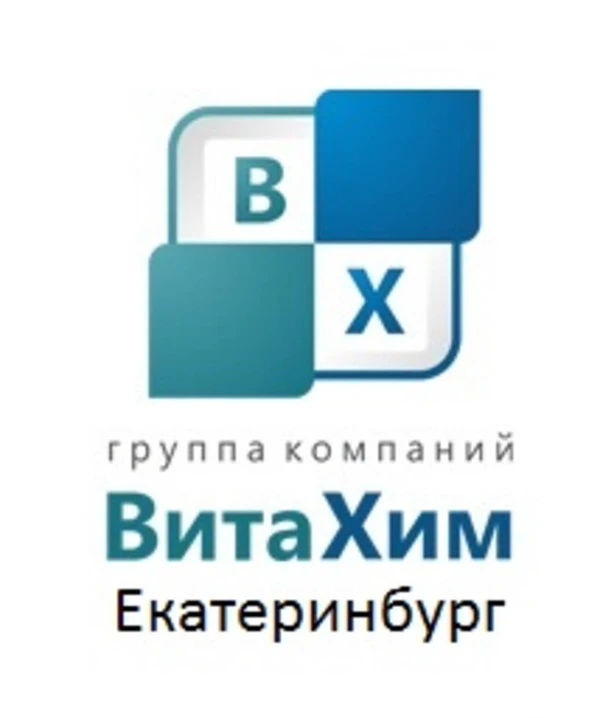 В
Х
группа компаний
ВитаХим
Екатеринбург